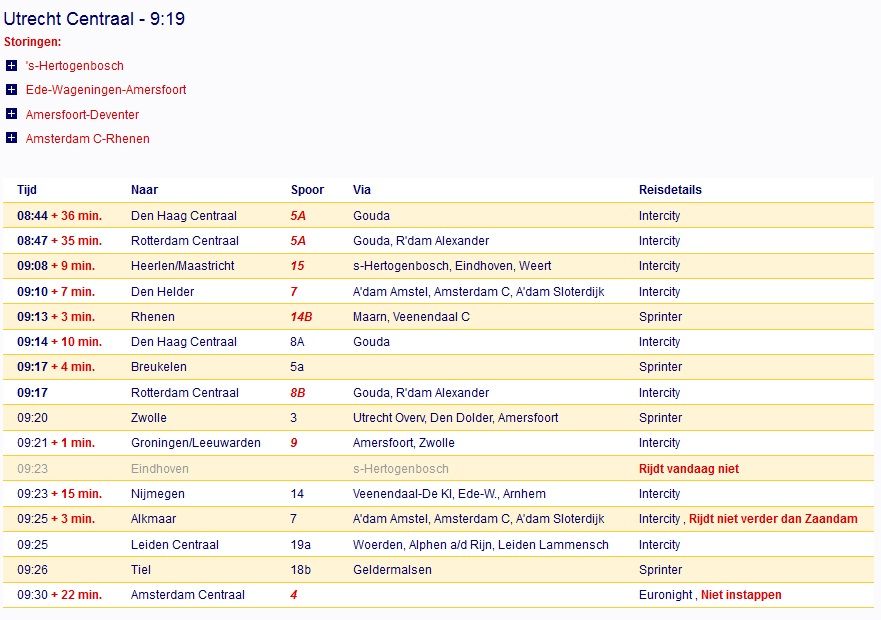 Utrecht Centraal - 9:19

Storingen:

's-Hertogenbosch

Ede-Wageningen-Amersfoort

Amersfoort-Deventer

Amsterdam C-Rhenen

| Tijd | Naar | Spoor | Via | Reisdetails |
|---|---|---|---|---|
| 08:44 + 36 min. | Den Haag Centraal | 5A | Gouda | Intercity |
| 08:47 + 35 min. | Rotterdam Centraal | 5A | Gouda, R'dam Alexander | Intercity |
| 09:08 + 9 min. | Heerlen/Maastricht | 15 | s-Hertogenbosch, Eindhoven, Weert | Intercity |
| 09:10 + 7 min. | Den Helder | 7 | A'dam Amstel, Amsterdam C, A'dam Sloterdijk | Intercity |
| 09:13 + 3 min. | Rhenen | 14B | Maarn, Veenendaal C | Sprinter |
| 09:14 + 10 min. | Den Haag Centraal | 8A | Gouda | Intercity |
| 09:17 + 4 min. | Breukelen | 5a | | Sprinter |
| 09:17 | Rotterdam Centraal | 8B | Gouda, R'dam Alexander | Intercity |
| 09:20 | Zwolle | 3 | Utrecht Overv, Den Dolder, Amersfoort | Sprinter |
| 09:21 + 1 min. | Groningen/Leeuwarden | 9 | Amersfoort, Zwolle | Intercity |
| 09:23 | Eindhoven | | s-Hertogenbosch | Rijdt vandaag niet |
| 09:23 + 15 min. | Nijmegen | 14 | Veenendaal-De Kl, Ede-W., Arnhem | Intercity |
| 09:25 + 3 min. | Alkmaar | 7 | A'dam Amstel, Amsterdam C, A'dam Sloterdijk | Intercity , Rijdt niet verder dan Zaandam |
| 09:25 | Leiden Centraal | 19a | Woerden, Alphen a/d Rijn, Leiden Lammensch | Intercity |
| 09:26 | Tiel | 18b | Geldermalsen | Sprinter |
| 09:30 + 22 min. | Amsterdam Centraal | 4 | | Euronight , Niet instappen |